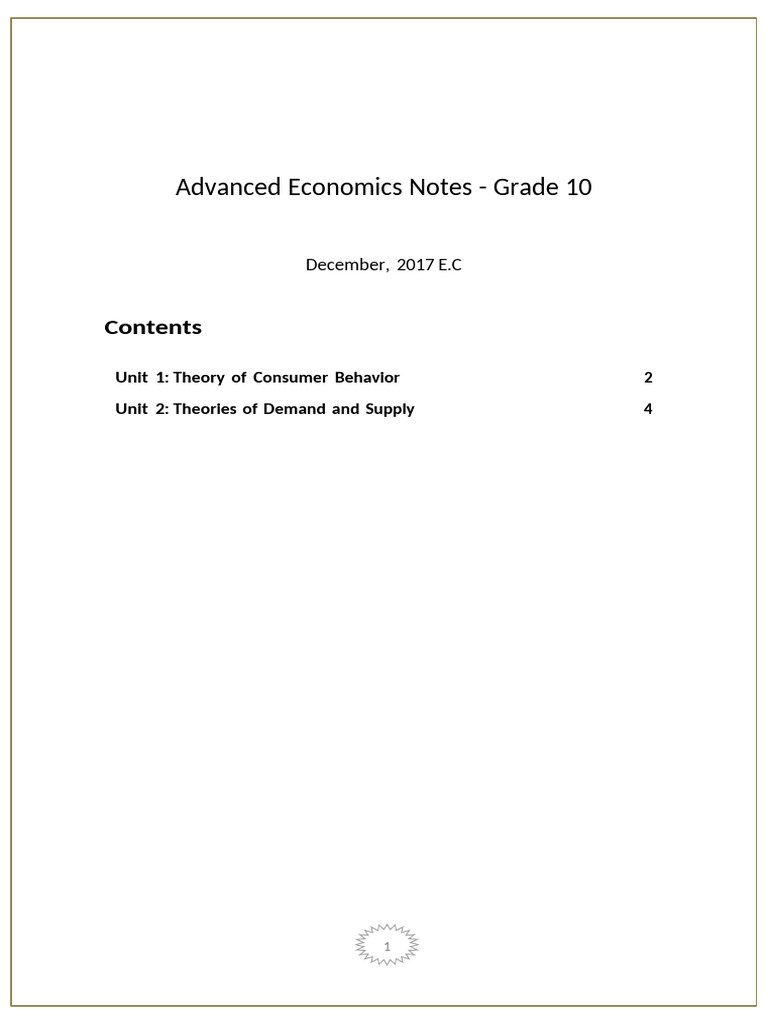 Advanced Economics Notes - Grade 10

December, 2017 E.C

Contents

Unit 1: Theory of Consumer Behavior 2

Unit 2: Theories of Demand and Supply 4

1